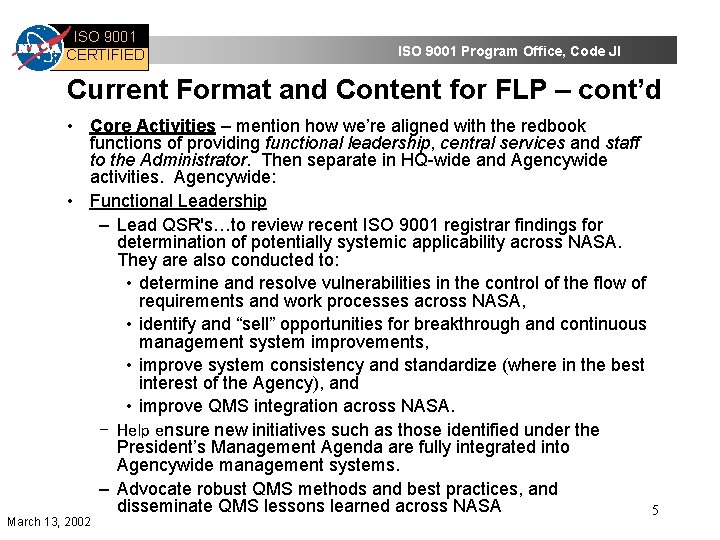 NASA ISO 9001 CERTIFIED

ISO 9001 Program Office, Code JI

Current Format and Content for FLP – cont'd

• Core Activities – mention how we're aligned with the redbook functions of providing functional leadership, central services and staff to the Administrator. Then separate in HQ-wide and Agencywide activities. Agencywide:

• Functional Leadership

– Lead QSR's…to review recent ISO 9001 registrar findings for determination of potentially systemic applicability across NASA. They are also conducted to:

• determine and resolve vulnerabilities in the control of the flow of requirements and work processes across NASA,

• identify and "sell" opportunities for breakthrough and continuous management system improvements,

• improve system consistency and standardize (where in the best interest of the Agency), and

• improve QMS integration across NASA.

– Help ensure new initiatives such as those identified under the President's Management Agenda are fully integrated into Agencywide management systems.

– Advocate robust QMS methods and best practices, and disseminate QMS lessons learned across NASA

March 13, 2002

5